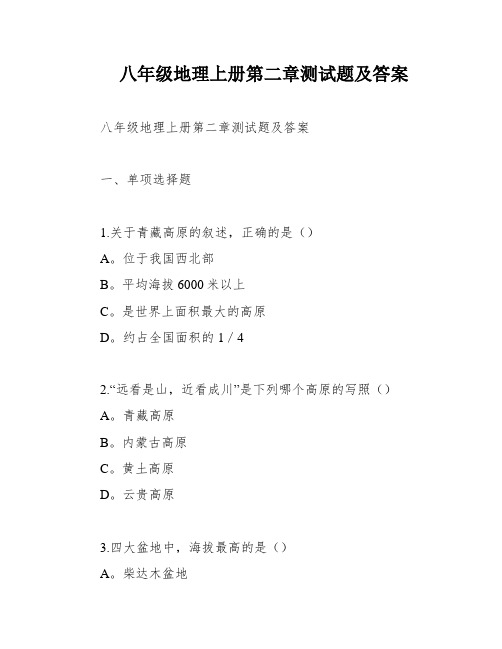 八年级地理上册第二章测试题及答案

八年级地理上册第二章测试题及答案

一、单项选择题

1.关于青藏高原的叙述，正确的是（）

A。位于我国西北部

B。平均海拔 6000 米以上

C。是世界上面积最大的高原

D。约占全国面积的 1 / 4

2.“远看是山，近看成川”是下列哪个高原的写照（）

A。青藏高原

B。内蒙古高原

C。黄土高原

D。云贵高原

3.四大盆地中，海拔最高的是（）

A。柴达木盆地